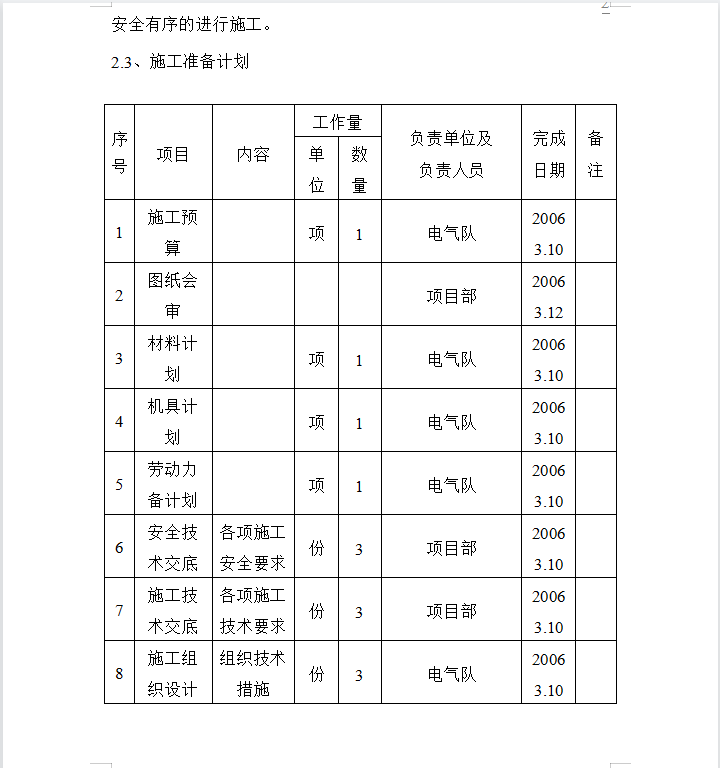 安全有序的进行施工。

2.3、施工准备计划

| 序号 | 项目 | 内容 | 工作量 单位 | 工作量 数量 | 负责单位及负责人员 | 完成日期 | 备注 |
|---|---|---|---|---|---|---|---|
| 1 | 施工预算 | | 项 | 1 | 电气队 | 2006 3.10 | |
| 2 | 图纸会审 | | | | 项目部 | 2006 3.12 | |
| 3 | 材料计划 | | 项 | 1 | 电气队 | 2006 3.10 | |
| 4 | 机具计划 | | 项 | 1 | 电气队 | 2006 3.10 | |
| 5 | 劳动力备计划 | | 项 | 1 | 电气队 | 2006 3.10 | |
| 6 | 安全技术交底 | 各项施工安全要求 | 份 | 3 | 项目部 | 2006 3.10 | |
| 7 | 施工技术交底 | 各项施工技术要求 | 份 | 3 | 项目部 | 2006 3.10 | |
| 8 | 施工组织设计 | 组织技术措施 | 份 | 3 | 电气队 | 2006 3.10 | |